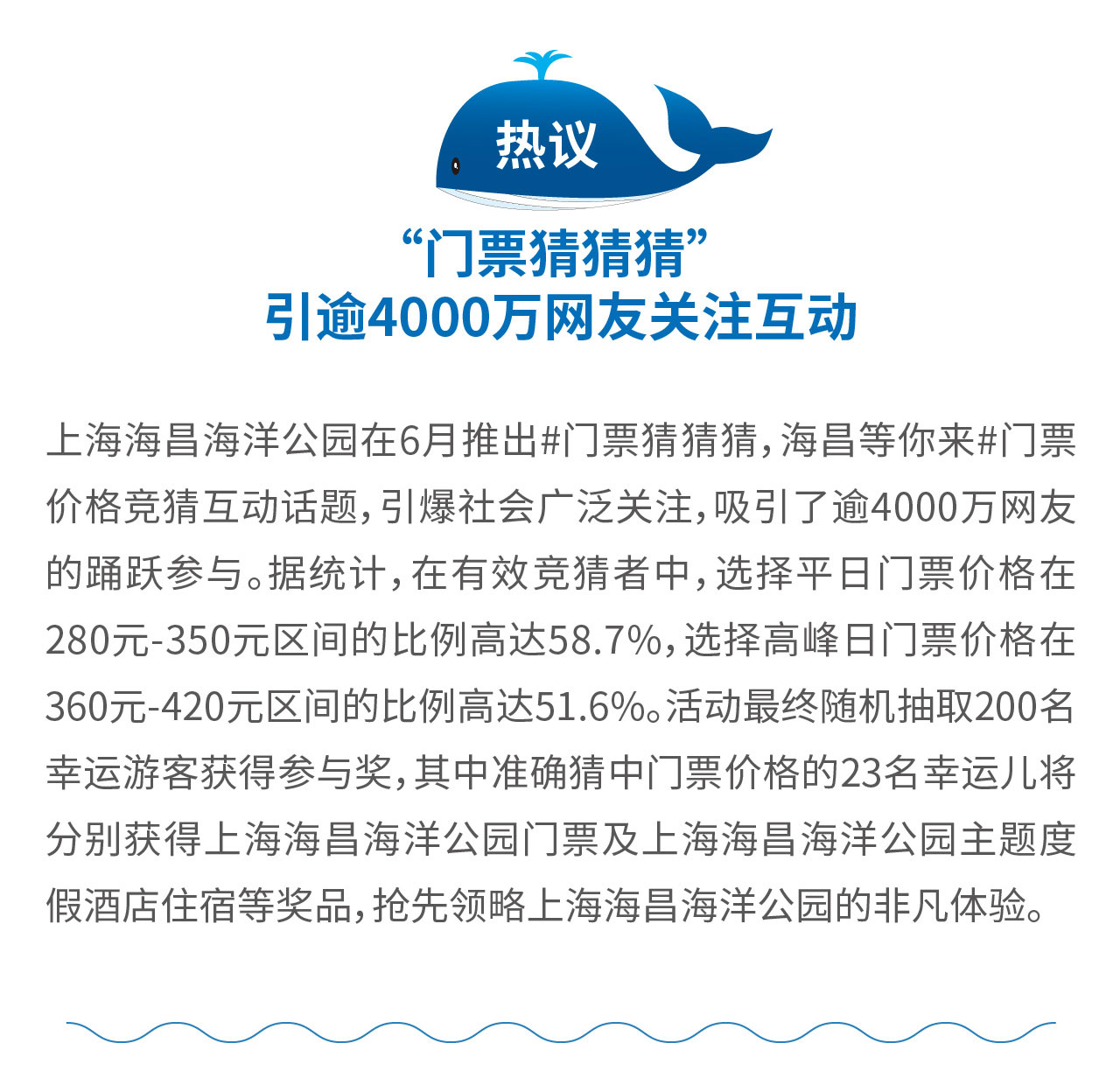 热议

“门票猜猜猜”
引逾4000万网友关注互动

上海海昌海洋公园在6月推出#门票猜猜猜，海昌等你来#门票价格竞猜互动话题，引爆社会广泛关注，吸引了逾4000万网友的踊跃参与。据统计，在有效竞猜者中，选择平日门票价格在280元-350元区间的比例高达58.7%，选择高峰日门票价格在360元-420元区间的比例高达51.6%。活动最终随机抽取200名幸运游客获得参与奖，其中准确猜中门票价格的23名幸运儿将分别获得上海海昌海洋公园门票及上海海昌海洋公园主题度假酒店住宿等奖品，抢先领略上海海昌海洋公园的非凡体验。